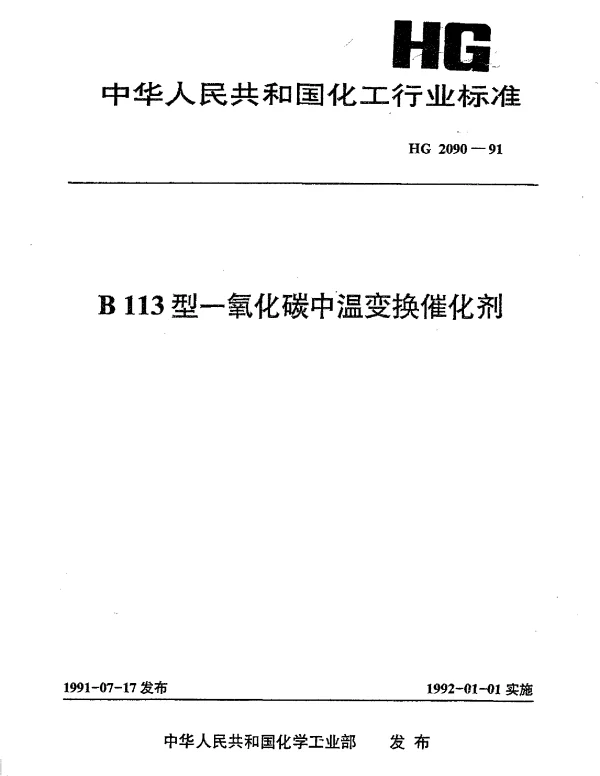 HG

中华人民共和国化工行业标准

HG 2090—91

B 113 型一氧化碳中温变换催化剂

1991-07-17 发布

1992-01-01 实施

中华人民共和国化学工业部 发布